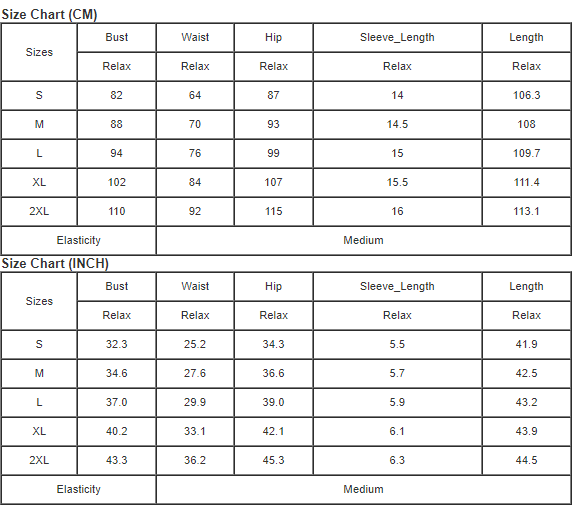 Size Chart (CM)

| Sizes | Bust | Waist | Hip | Sleeve_Length | Length |
|---|---|---|---|---|---|
| | Relax | Relax | Relax | Relax | Relax |
| S | 82 | 64 | 87 | 14 | 106.3 |
| M | 88 | 70 | 93 | 14.5 | 108 |
| L | 94 | 76 | 99 | 15 | 109.7 |
| XL | 102 | 84 | 107 | 15.5 | 111.4 |
| 2XL | 110 | 92 | 115 | 16 | 113.1 |
| Elasticity | Medium | | | | |

Size Chart (INCH)

| Sizes | Bust | Waist | Hip | Sleeve_Length | Length |
|---|---|---|---|---|---|
| | Relax | Relax | Relax | Relax | Relax |
| S | 32.3 | 25.2 | 34.3 | 5.5 | 41.9 |
| M | 34.6 | 27.6 | 36.6 | 5.7 | 42.5 |
| L | 37.0 | 29.9 | 39.0 | 5.9 | 43.2 |
| XL | 40.2 | 33.1 | 42.1 | 6.1 | 43.9 |
| 2XL | 43.3 | 36.2 | 45.3 | 6.3 | 44.5 |
| Elasticity | Medium | | | | |